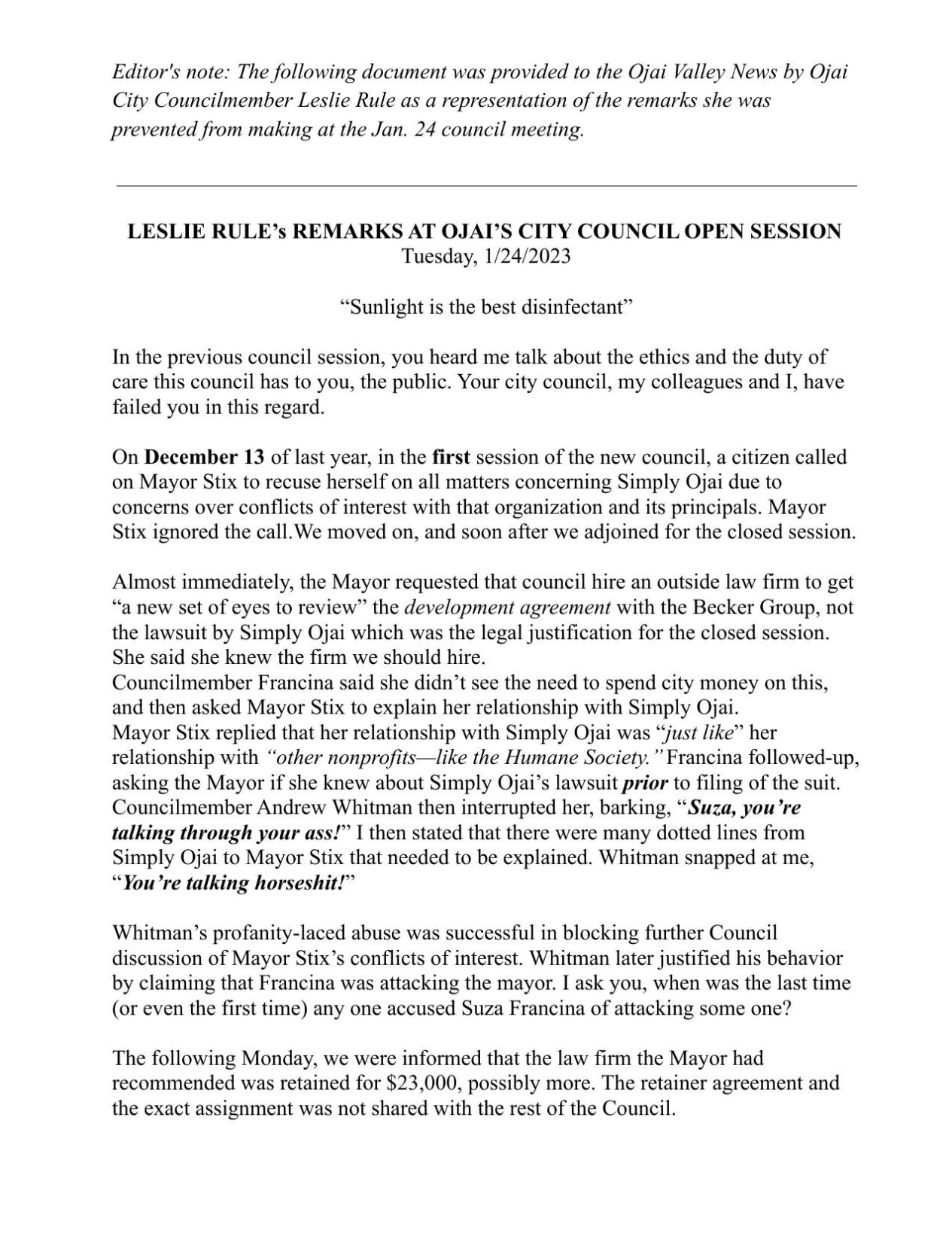 Editor's note: The following document was provided to the Ojai Valley News by Ojai City Councilmember Leslie Rule as a representation of the remarks she was prevented from making at the Jan. 24 council meeting.

LESLIE RULE's REMARKS AT OJAI'S CITY COUNCIL OPEN SESSION
Tuesday, 1/24/2023

"Sunlight is the best disinfectant"

In the previous council session, you heard me talk about the ethics and the duty of care this council has to you, the public. Your city council, my colleagues and I, have failed you in this regard.

On December 13 of last year, in the first session of the new council, a citizen called on Mayor Stix to recuse herself on all matters concerning Simply Ojai due to concerns over conflicts of interest with that organization and its principals. Mayor Stix ignored the call.We moved on, and soon after we adjoined for the closed session.

Almost immediately, the Mayor requested that council hire an outside law firm to get "a new set of eyes to review" the development agreement with the Becker Group, not the lawsuit by Simply Ojai which was the legal justification for the closed session. She said she knew the firm we should hire.
Councilmember Francina said she didn't see the need to spend city money on this, and then asked Mayor Stix to explain her relationship with Simply Ojai.
Mayor Stix replied that her relationship with Simply Ojai was "just like" her relationship with "other nonprofits—like the Humane Society." Francina followed-up, asking the Mayor if she knew about Simply Ojai's lawsuit prior to filing of the suit. Councilmember Andrew Whitman then interrupted her, barking, "Suza, you're talking through your ass!" I then stated that there were many dotted lines from Simply Ojai to Mayor Stix that needed to be explained. Whitman snapped at me, "You're talking horseshit!"

Whitman's profanity-laced abuse was successful in blocking further Council discussion of Mayor Stix's conflicts of interest. Whitman later justified his behavior by claiming that Francina was attacking the mayor. I ask you, when was the last time (or even the first time) any one accused Suza Francina of attacking some one?

The following Monday, we were informed that the law firm the Mayor had recommended was retained for $23,000, possibly more. The retainer agreement and the exact assignment was not shared with the rest of the Council.